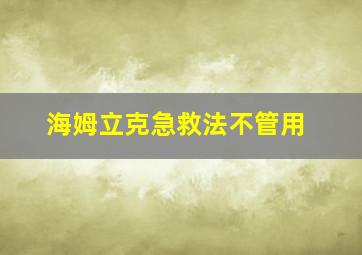 海姆立克急救法不管用